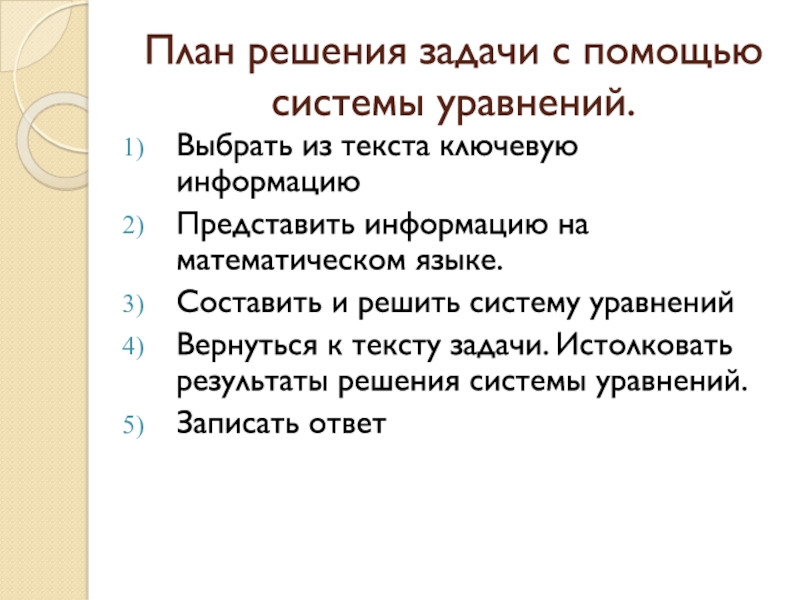 План решения задачи с помощью системы уравнений.

1) Выбрать из текста ключевую информацию
2) Представить информацию на математическом языке.
3) Составить и решить систему уравнений
4) Вернуться к тексту задачи. Истолковать результаты решения системы уравнений.
5) Записать ответ